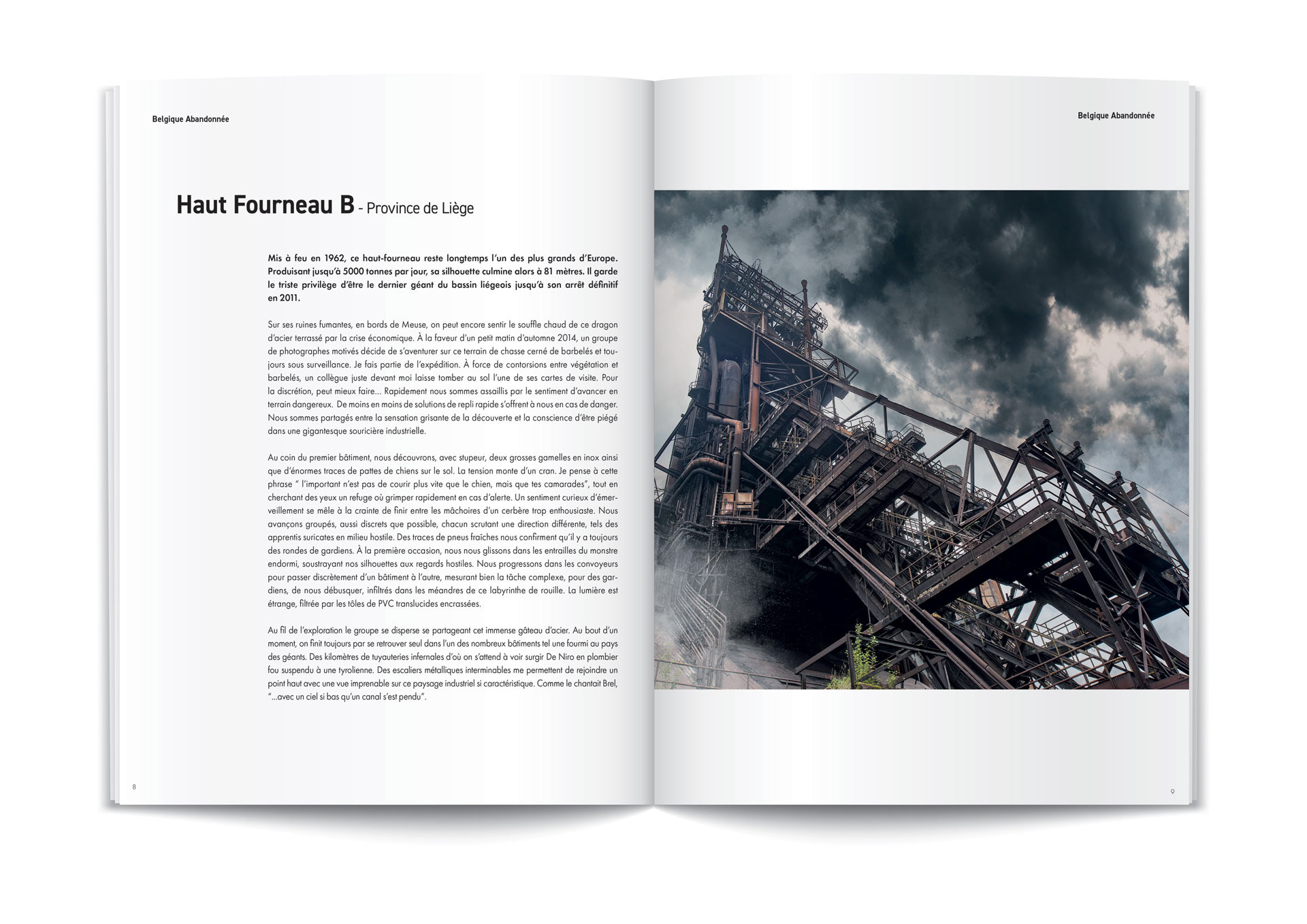 Belgique Abandonnée

Haut Fourneau B - Province de Liège

Mis à feu en 1962, ce haut-fourneau reste longtemps l'un des plus grands d'Europe. Produisant jusqu'à 5000 tonnes par jour, sa silhouette culmine alors à 81 mètres. Il garde le triste privilège d'être le dernier géant du bassin liégeois jusqu'à son arrêt définitif en 2011.

Sur ses ruines fumantes, en bords de Meuse, on peut encore sentir le souffle chaud de ce dragon d'acier terrassé par la crise économique. À la faveur d'un petit matin d'automne 2014, un groupe de photographes motivés décide de s'aventurer sur ce terrain de chasse cerné de barbelés et toujours sous surveillance. Je fais partie de l'expédition. À force de contorsions entre végétation et barbelés, un collègue juste devant moi laisse tomber au sol l'une de ses cartes de visite. Pour la discrétion, peut mieux faire... Rapidement nous sommes assaillis par le sentiment d'avancer en terrain dangereux. De moins en moins de solutions de repli rapide s'offrent à nous en cas de danger. Nous sommes partagés entre la sensation grisante de la découverte et la conscience d'être piégé dans une gigantesque souricière industrielle.

Au coin du premier bâtiment, nous découvrons, avec stupeur, deux grosses gamelles en inox ainsi que d'énormes traces de pattes de chiens sur le sol. La tension monte d'un cran. Je pense à cette phrase " l'important n'est pas de courir plus vite que le chien, mais que tes camarades", tout en cherchant des yeux un refuge où grimper rapidement en cas d'alerte. Un sentiment curieux d'émerveillement se mêle à la crainte de finir entre les mâchoires d'un cerbère trop enthousiaste. Nous avançons groupés, aussi discrets que possible, chacun scrutant une direction différente, tels des apprentis suricates en milieu hostile. Des traces de pneus fraîches nous confirment qu'il y a toujours des rondes de gardiens. À la première occasion, nous nous glissons dans les entrailles du monstre endormi, soustrayant nos silhouettes aux regards hostiles. Nous progressons dans les convoyeurs pour passer discrètement d'un bâtiment à l'autre, mesurant bien la tâche complexe, pour des gardiens, de nous débusquer, infiltrés dans les méandres de ce labyrinthe de rouille. La lumière est étrange, filtrée par les tôles de PVC translucides encrassées.

Au fil de l'exploration le groupe se disperse se partageant cet immense gâteau d'acier. Au bout d'un moment, on finit toujours par se retrouver seul dans l'un des nombreux bâtiments tel une fourmi au pays des géants. Des kilomètres de tuyauteries infernales d'où on s'attend à voir surgir De Niro en plombier fou suspendu à une tyrolienne. Des escaliers métalliques interminables me permettent de rejoindre un point haut avec une vue imprenable sur ce paysage industriel si caractéristique. Comme le chantait Brel, "...avec un ciel si bas qu'un canal s'est pendu".

8

Belgique Abandonnée

9